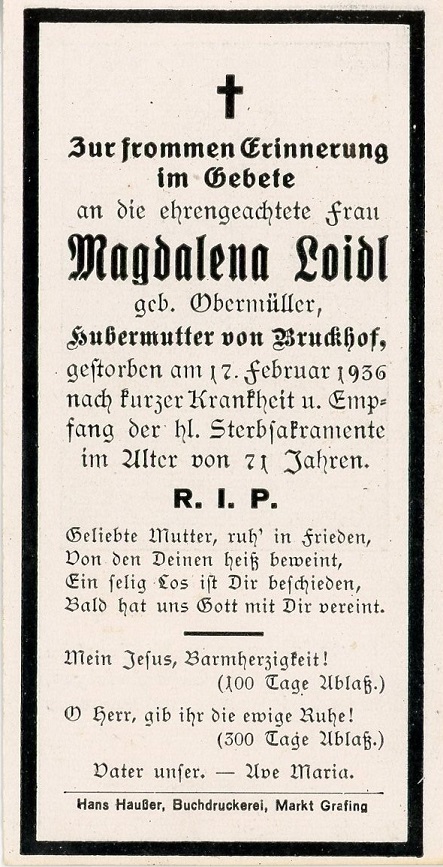 Zur frommen Erinnerung im Gebete
an die ehrengeachtete Frau
Magdalena Loidl
geb. Obermüller,
Hubermutter von Bruckhof,
gestorben am 17. Februar 1936 nach kurzer Krankheit u. Empfang der hl. Sterbsakramente im Alter von 71 Jahren.

R. I. P.

Geliebte Mutter, ruh' in Frieden,
Von den Deinen heiß beweint,
Ein selig Los ist Dir beschieden,
Bald hat uns Gott mit Dir vereint.

Mein Jesus, Barmherzigkeit!
(100 Tage Ablaß.)
O Herr, gib ihr die ewige Ruhe!
(300 Tage Ablaß.)
Vater unser. — Ave Maria.

Hans Haußer, Buchdruckerei, Markt Grafing